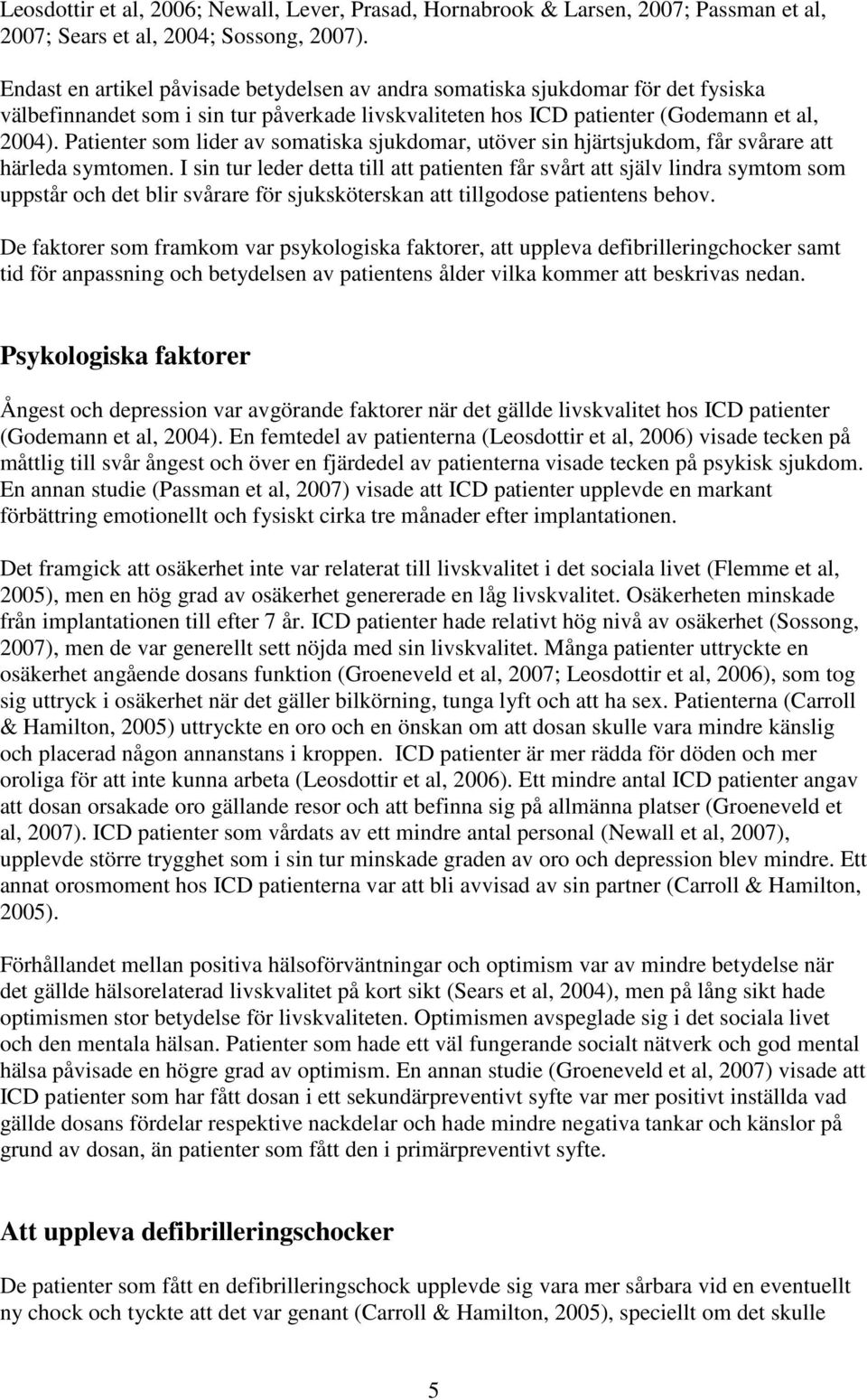 Leosdottir et al, 2006; Newall, Lever, Prasad, Hornabrook & Larsen, 2007; Passman et al, 2007; Sears et al, 2004; Sossong, 2007).

Endast en artikel påvisade betydelsen av andra somatiska sjukdomar för det fysiska välbefinnandet som i sin tur påverkade livskvaliteten hos ICD patienter (Godemann et al, 2004). Patienter som lider av somatiska sjukdomar, utöver sin hjärtsjukdom, får svårare att härleda symtomen. I sin tur leder detta till att patienten får svårt att själv lindra symtom som uppstår och det blir svårare för sjuksköterskan att tillgodose patientens behov.

De faktorer som framkom var psykologiska faktorer, att uppleva defibrilleringchocker samt tid för anpassning och betydelsen av patientens ålder vilka kommer att beskrivas nedan.

Psykologiska faktorer

Ångest och depression var avgörande faktorer när det gällde livskvalitet hos ICD patienter (Godemann et al, 2004). En femtedel av patienterna (Leosdottir et al, 2006) visade tecken på måttlig till svår ångest och över en fjärdedel av patienterna visade tecken på psykisk sjukdom. En annan studie (Passman et al, 2007) visade att ICD patienter upplevde en markant förbättring emotionellt och fysiskt cirka tre månader efter implantationen.

Det framgick att osäkerhet inte var relaterat till livskvalitet i det sociala livet (Flemme et al, 2005), men en hög grad av osäkerhet genererade en låg livskvalitet. Osäkerheten minskade från implantationen till efter 7 år. ICD patienter hade relativt hög nivå av osäkerhet (Sossong, 2007), men de var generellt sett nöjda med sin livskvalitet. Många patienter uttryckte en osäkerhet angående dosans funktion (Groeneveld et al, 2007; Leosdottir et al, 2006), som tog sig uttryck i osäkerhet när det gäller bilkörning, tunga lyft och att ha sex. Patienterna (Carroll & Hamilton, 2005) uttryckte en oro och en önskan om att dosan skulle vara mindre känslig och placerad någon annanstans i kroppen. ICD patienter är mer rädda för döden och mer oroliga för att inte kunna arbeta (Leosdottir et al, 2006). Ett mindre antal ICD patienter angav att dosan orsakade oro gällande resor och att befinna sig på allmänna platser (Groeneveld et al, 2007). ICD patienter som vårdats av ett mindre antal personal (Newall et al, 2007), upplevde större trygghet som i sin tur minskade graden av oro och depression blev mindre. Ett annat orosmoment hos ICD patienterna var att bli avvisad av sin partner (Carroll & Hamilton, 2005).

Förhållandet mellan positiva hälsoförväntningar och optimism var av mindre betydelse när det gällde hälsorelaterad livskvalitet på kort sikt (Sears et al, 2004), men på lång sikt hade optimismen stor betydelse för livskvaliteten. Optimismen avspeglade sig i det sociala livet och den mentala hälsan. Patienter som hade ett väl fungerande socialt nätverk och god mental hälsa påvisade en högre grad av optimism. En annan studie (Groeneveld et al, 2007) visade att ICD patienter som har fått dosan i ett sekundärpreventivt syfte var mer positivt inställda vad gällde dosans fördelar respektive nackdelar och hade mindre negativa tankar och känslor på grund av dosan, än patienter som fått den i primärpreventivt syfte.

Att uppleva defibrilleringschocker

De patienter som fått en defibrilleringschock upplevde sig vara mer sårbara vid en eventuellt ny chock och tyckte att det var genant (Carroll & Hamilton, 2005), speciellt om det skulle

5